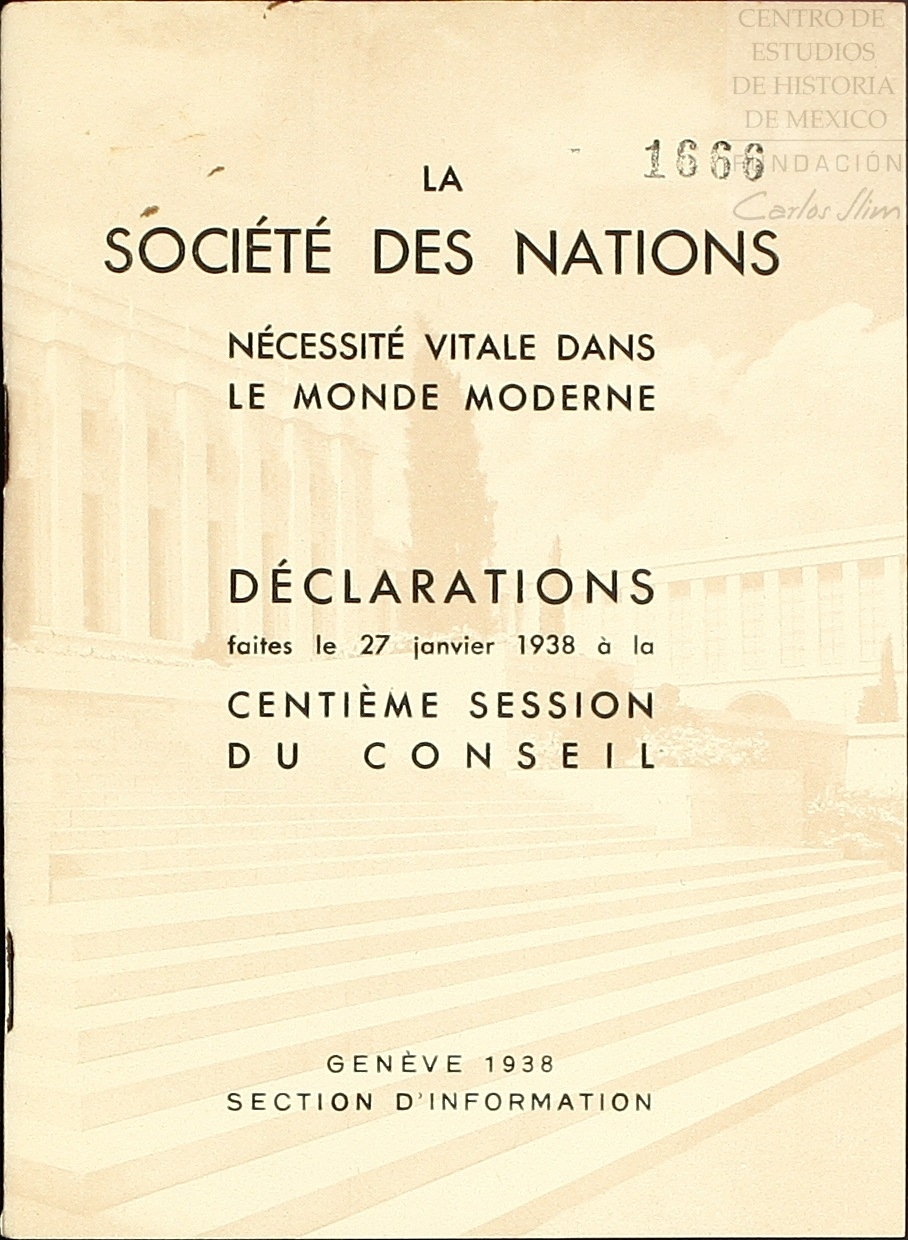 CENTRO DE ESTUDIOS DE HISTORIA DE MEXICO
FUNDACIÓN Carlos Slim

1666

LA
SOCIÉTÉ DES NATIONS

NÉCESSITÉ VITALE DANS LE MONDE MODERNE

DÉCLARATIONS
faites le 27 janvier 1938 à la
CENTIÈME SESSION DU CONSEIL

GENÈVE 1938
SECTION D'INFORMATION